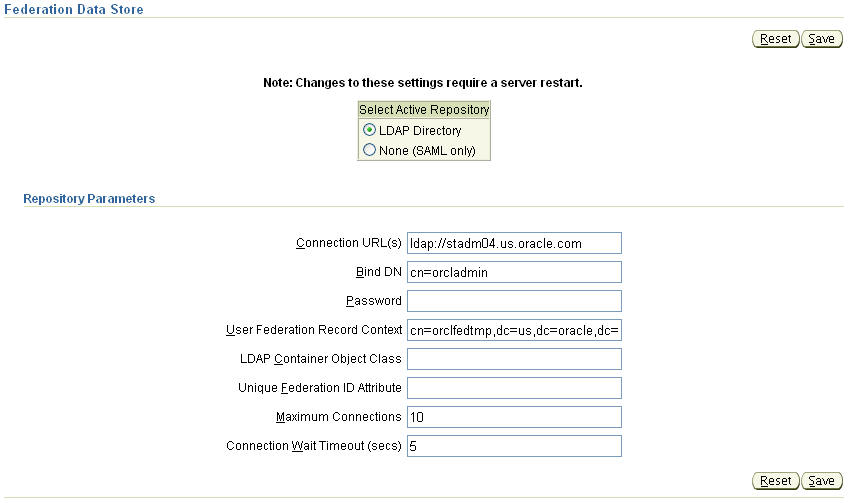 Federation Data Store

Reset Save

Note: Changes to these settings require a server restart.

Select Active Repository
LDAP Directory
None (SAML only)

Repository Parameters

Connection URL(s) ldap://stadm04.us.oracle.com
Bind DN cn=orcladmin
Password
User Federation Record Context cn=orclfedtmp,dc=us,dc=oracle,dc=
LDAP Container Object Class
Unique Federation ID Attribute
Maximum Connections 10
Connection Wait Timeout (secs) 5

Reset Save